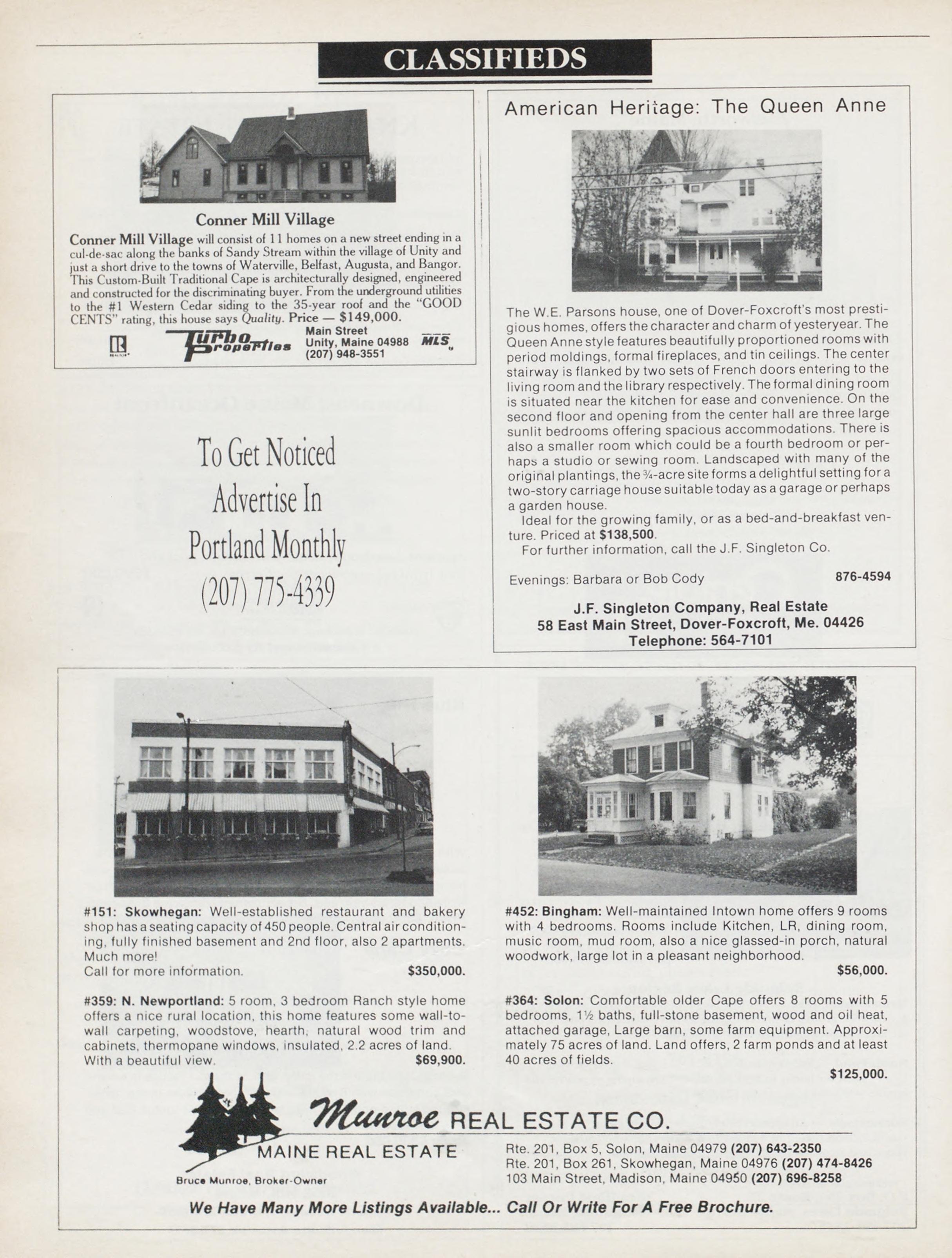 CLASSIFIEDS

Conner Mill Village

Conner Mill Village will consist of 11 homes on a new street ending in a cul-de-sac along the banks of Sandy Stream within the village of Unity and just a short drive to the towns of Waterville, Belfast, Augusta, and Bangor. This Custom-Built Traditional Cape is architecturally designed, engineered and constructed for the discriminating buyer. From the underground utilities to the #1 Western Cedar siding to the 35-year roof and the "GOOD CENTS" rating, this house says Quality. Price — $149,000.

Turbo Properties Main Street Unity, Maine 04988 (207) 948-3551 MLS

To Get Noticed Advertise In Portland Monthly (207) 775-4339

American Heritage: The Queen Anne

The W.E. Parsons house, one of Dover-Foxcroft's most prestigious homes, offers the character and charm of yesteryear. The Queen Anne style features beautifully proportioned rooms with period moldings, formal fireplaces, and tin ceilings. The center stairway is flanked by two sets of French doors entering to the living room and the library respectively. The formal dining room is situated near the kitchen for ease and convenience. On the second floor and opening from the center hall are three large sunlit bedrooms offering spacious accommodations. There is also a smaller room which could be a fourth bedroom or perhaps a studio or sewing room. Landscaped with many of the original plantings, the ¾-acre site forms a delightful setting for a two-story carriage house suitable today as a garage or perhaps a garden house.

Ideal for the growing family, or as a bed-and-breakfast venture. Priced at $138,500.

For further information, call the J.F. Singleton Co.

Evenings: Barbara or Bob Cody 876-4594

J.F. Singleton Company, Real Estate
58 East Main Street, Dover-Foxcroft, Me. 04426
Telephone: 564-7101

#151: Skowhegan: Well-established restaurant and bakery shop has a seating capacity of 450 people. Central air conditioning, fully finished basement and 2nd floor, also 2 apartments. Much more!
Call for more information. $350,000.

#359: N. Newportland: 5 room, 3 bedroom Ranch style home offers a nice rural location, this home features some wall-to-wall carpeting, woodstove, hearth, natural wood trim and cabinets, thermopane windows, insulated, 2.2 acres of land. With a beautiful view. $69,900.

#452: Bingham: Well-maintained Intown home offers 9 rooms with 4 bedrooms. Rooms include Kitchen, LR, dining room, music room, mud room, also a nice glassed-in porch, natural woodwork, large lot in a pleasant neighborhood.
$56,000.

#364: Solon: Comfortable older Cape offers 8 rooms with 5 bedrooms, 1½ baths, full-stone basement, wood and oil heat, attached garage, Large barn, some farm equipment. Approximately 75 acres of land. Land offers, 2 farm ponds and at least 40 acres of fields.
$125,000.

Munroe REAL ESTATE CO.
MAINE REAL ESTATE
Bruce Munroe, Broker-Owner

Rte. 201, Box 5, Solon, Maine 04979 (207) 643-2350
Rte. 201, Box 261, Skowhegan, Maine 04976 (207) 474-8426
103 Main Street, Madison, Maine 04950 (207) 696-8258

We Have Many More Listings Available... Call Or Write For A Free Brochure.